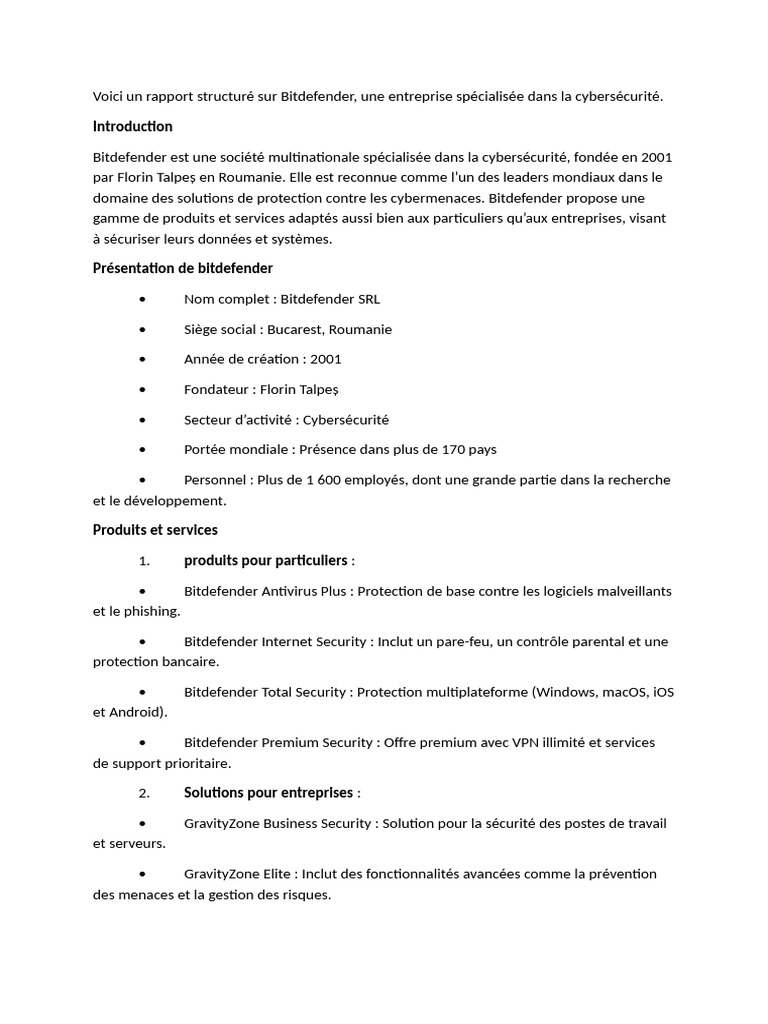 Voici un rapport structuré sur Bitdefender, une entreprise spécialisée dans la cybersécurité.

Introduction

Bitdefender est une société multinationale spécialisée dans la cybersécurité, fondée en 2001 par Florin Talpeș en Roumanie. Elle est reconnue comme l'un des leaders mondiaux dans le domaine des solutions de protection contre les cybermenaces. Bitdefender propose une gamme de produits et services adaptés aussi bien aux particuliers qu'aux entreprises, visant à sécuriser leurs données et systèmes.

Présentation de bitdefender

• Nom complet : Bitdefender SRL

• Siège social : Bucarest, Roumanie

• Année de création : 2001

• Fondateur : Florin Talpeș

• Secteur d'activité : Cybersécurité

• Portée mondiale : Présence dans plus de 170 pays

• Personnel : Plus de 1 600 employés, dont une grande partie dans la recherche et le développement.

Produits et services

1. produits pour particuliers :

• Bitdefender Antivirus Plus : Protection de base contre les logiciels malveillants et le phishing.

• Bitdefender Internet Security : Inclut un pare-feu, un contrôle parental et une protection bancaire.

• Bitdefender Total Security : Protection multiplateforme (Windows, macOS, iOS et Android).

• Bitdefender Premium Security : Offre premium avec VPN illimité et services de support prioritaire.

2. Solutions pour entreprises :

• GravityZone Business Security : Solution pour la sécurité des postes de travail et serveurs.

• GravityZone Elite : Inclut des fonctionnalités avancées comme la prévention des menaces et la gestion des risques.